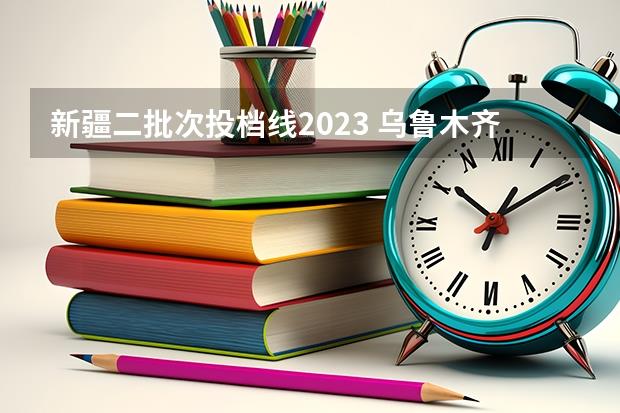 新疆二批次投档线2023 乌鲁木齐